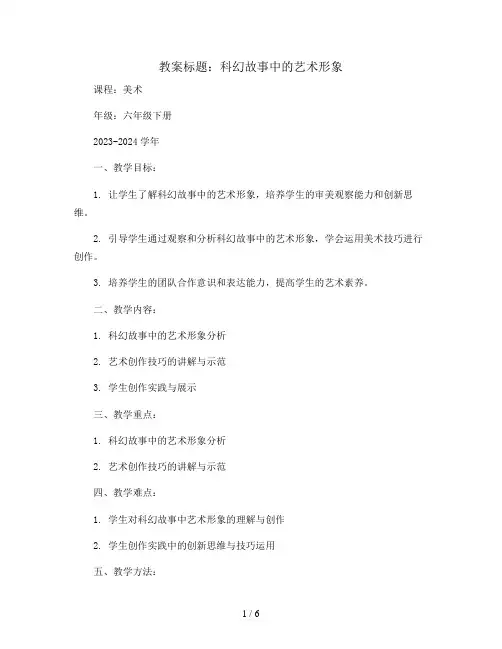 教案标题：科幻故事中的艺术形象

课程：美术

年级：六年级下册

2023-2024 学年

一、教学目标：

1. 让学生了解科幻故事中的艺术形象，培养学生的审美观察能力和创新思维。

2. 引导学生通过观察和分析科幻故事中的艺术形象，学会运用美术技巧进行创作。

3. 培养学生的团队合作意识和表达能力，提高学生的艺术素养。

二、教学内容：

1. 科幻故事中的艺术形象分析

2. 艺术创作技巧的讲解与示范

3. 学生创作实践与展示

三、教学重点：

1. 科幻故事中的艺术形象分析

2. 艺术创作技巧的讲解与示范

四、教学难点：

1. 学生对科幻故事中艺术形象的理解与创作

2. 学生创作实践中的创新思维与技巧运用

五、教学方法：

1 / 6